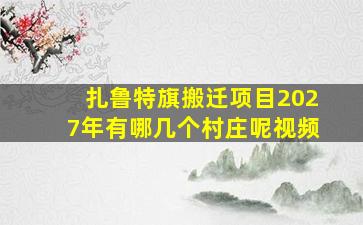 扎鲁特旗搬迁项目2027年有哪几个村庄呢视频